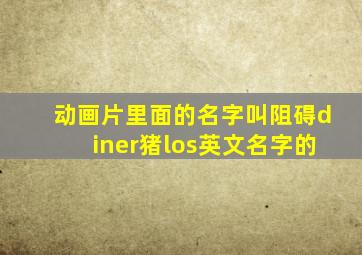 动画片里面的名字叫阻碍diner猪los英文名字的